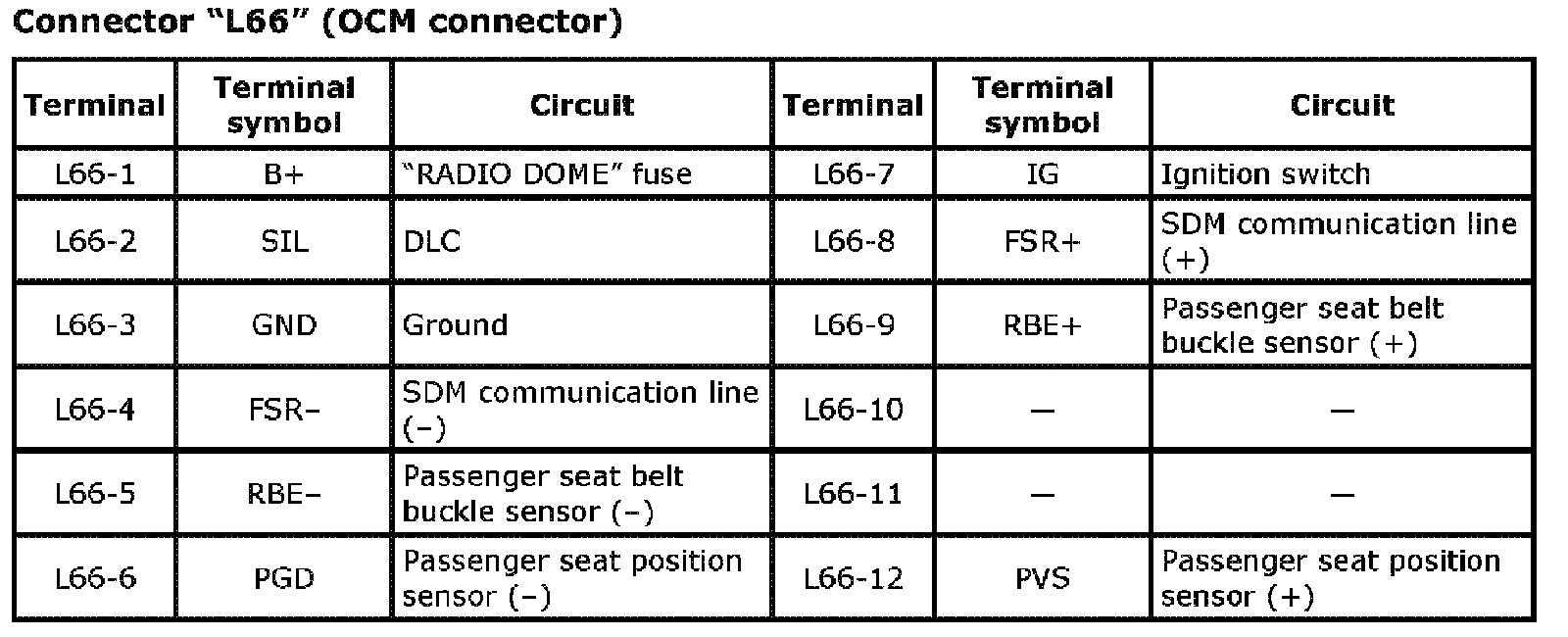 Connector “L66” (OCM connector)

| Terminal | Terminal symbol | Circuit | Terminal | Terminal symbol | Circuit |
|---|---|---|---|---|---|
| L66-1 | B+ | “RADIO DOME” fuse | L66-7 | IG | Ignition switch |
| L66-2 | SIL | DLC | L66-8 | FSR+ | SDM communication line (+) |
| L66-3 | GND | Ground | L66-9 | RBE+ | Passenger seat belt buckle sensor (+) |
| L66-4 | FSR– | SDM communication line (–) | L66-10 | — | — |
| L66-5 | RBE– | Passenger seat belt buckle sensor (–) | L66-11 | — | — |
| L66-6 | PGD | Passenger seat position sensor (–) | L66-12 | PVS | Passenger seat position sensor (+) |